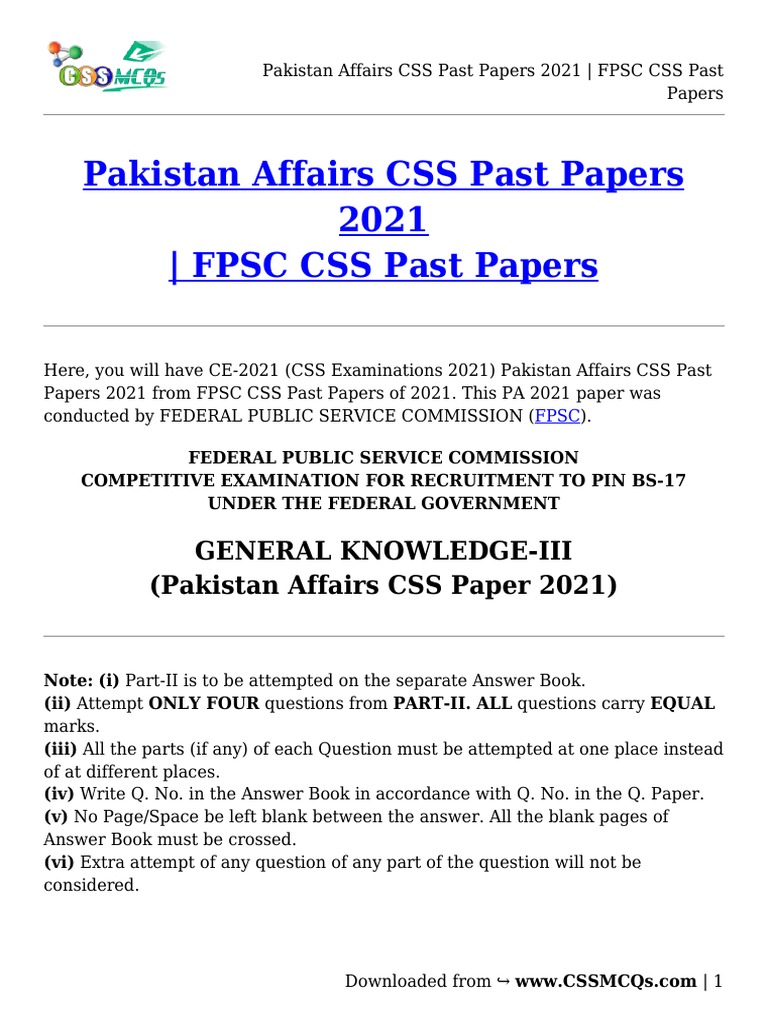 CSSMCQs

Pakistan Affairs CSS Past Papers 2021 | FPSC CSS Past Papers

Pakistan Affairs CSS Past Papers 2021
| FPSC CSS Past Papers

Here, you will have CE-2021 (CSS Examinations 2021) Pakistan Affairs CSS Past Papers 2021 from FPSC CSS Past Papers of 2021. This PA 2021 paper was conducted by FEDERAL PUBLIC SERVICE COMMISSION (FPSC).

FEDERAL PUBLIC SERVICE COMMISSION
COMPETITIVE EXAMINATION FOR RECRUITMENT TO PIN BS-17
UNDER THE FEDERAL GOVERNMENT

GENERAL KNOWLEDGE-III
(Pakistan Affairs CSS Paper 2021)

Note: (i) Part-II is to be attempted on the separate Answer Book.
(ii) Attempt ONLY FOUR questions from PART-II. ALL questions carry EQUAL marks.
(iii) All the parts (if any) of each Question must be attempted at one place instead of at different places.
(iv) Write Q. No. in the Answer Book in accordance with Q. No. in the Q. Paper.
(v) No Page/Space be left blank between the answer. All the blank pages of Answer Book must be crossed.
(vi) Extra attempt of any question of any part of the question will not be considered.

Downloaded from ↪ www.CSSMCQs.com | 1